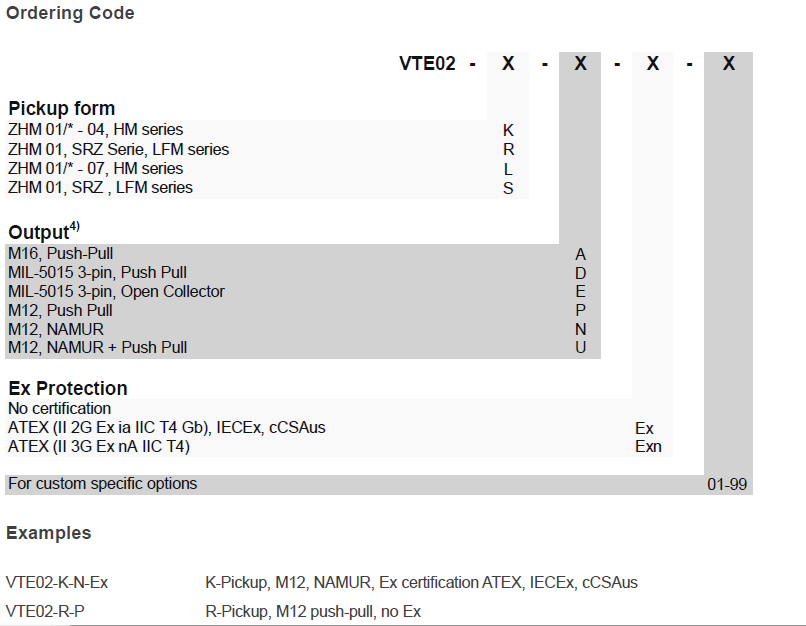 Ordering Code

VTE02 - X - X - X - X

Pickup form
ZHM 01/* - 04, HM series K
ZHM 01, SRZ Serie, LFM series R
ZHM 01/* - 07, HM series L
ZHM 01, SRZ , LFM series S

Output$^{4)}$
M16, Push-Pull A
MIL-5015 3-pin, Push Pull D
MIL-5015 3-pin, Open Collector E
M12, Push Pull P
M12, NAMUR N
M12, NAMUR + Push Pull U

Ex Protection
No certification
ATEX (II 2G Ex ia IIC T4 Gb), IECEx, cCSAus Ex
ATEX (II 3G Ex nA IIC T4) Exn

For custom specific options 01-99

Examples

VTE02-K-N-Ex K-Pickup, M12, NAMUR, Ex certification ATEX, IECEx, cCSAus
VTE02-R-P R-Pickup, M12 push-pull, no Ex